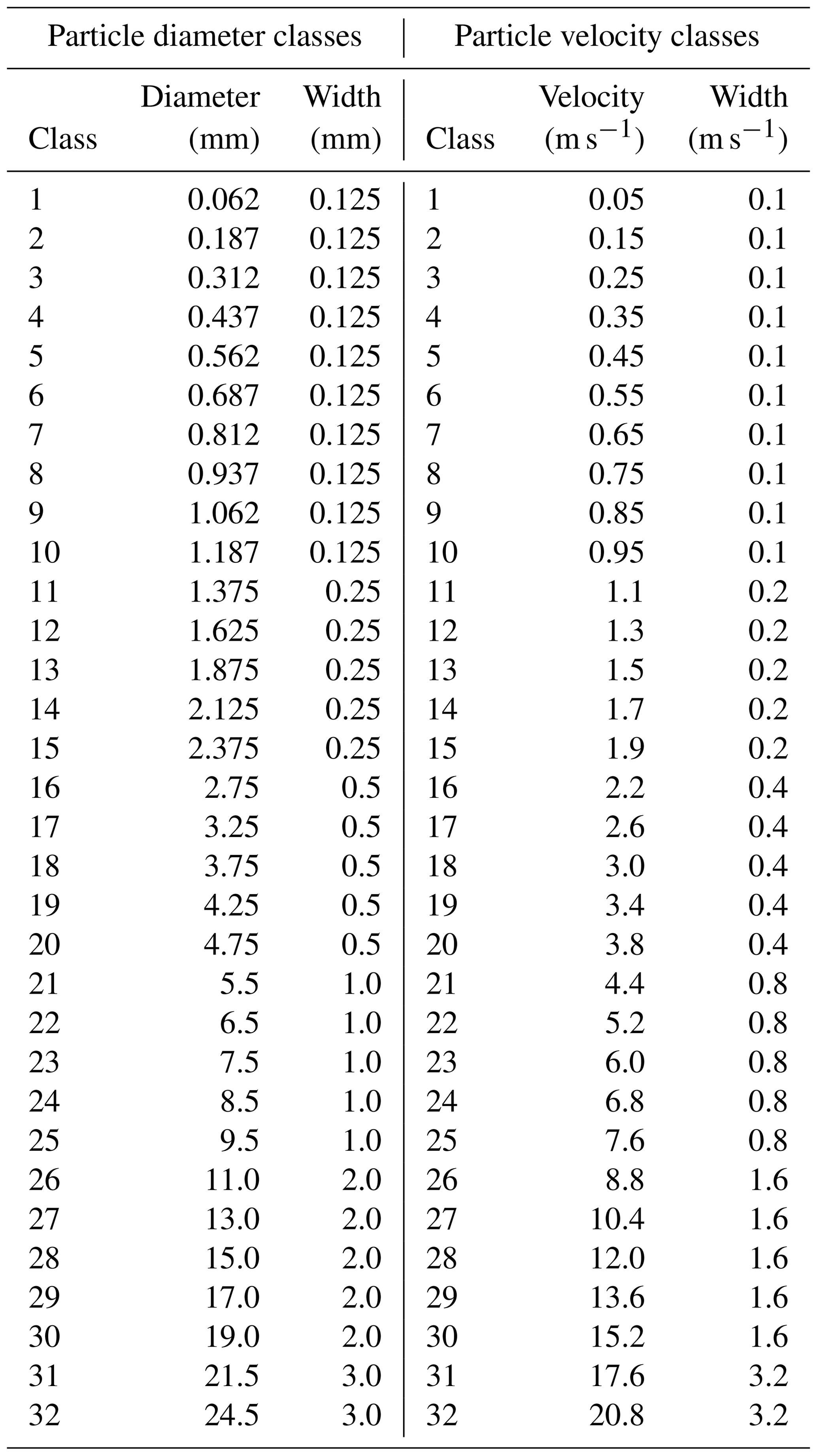 | Particle diameter classes | | | Particle velocity classes | | |
|---|---|---|---|---|---|
| Class | Diameter (mm) | Width (mm) | Class | Velocity ($m\,s^{-1}$) | Width ($m\,s^{-1}$) |
| 1 | 0.062 | 0.125 | 1 | 0.05 | 0.1 |
| 2 | 0.187 | 0.125 | 2 | 0.15 | 0.1 |
| 3 | 0.312 | 0.125 | 3 | 0.25 | 0.1 |
| 4 | 0.437 | 0.125 | 4 | 0.35 | 0.1 |
| 5 | 0.562 | 0.125 | 5 | 0.45 | 0.1 |
| 6 | 0.687 | 0.125 | 6 | 0.55 | 0.1 |
| 7 | 0.812 | 0.125 | 7 | 0.65 | 0.1 |
| 8 | 0.937 | 0.125 | 8 | 0.75 | 0.1 |
| 9 | 1.062 | 0.125 | 9 | 0.85 | 0.1 |
| 10 | 1.187 | 0.125 | 10 | 0.95 | 0.1 |
| 11 | 1.375 | 0.25 | 11 | 1.1 | 0.2 |
| 12 | 1.625 | 0.25 | 12 | 1.3 | 0.2 |
| 13 | 1.875 | 0.25 | 13 | 1.5 | 0.2 |
| 14 | 2.125 | 0.25 | 14 | 1.7 | 0.2 |
| 15 | 2.375 | 0.25 | 15 | 1.9 | 0.2 |
| 16 | 2.75 | 0.5 | 16 | 2.2 | 0.4 |
| 17 | 3.25 | 0.5 | 17 | 2.6 | 0.4 |
| 18 | 3.75 | 0.5 | 18 | 3.0 | 0.4 |
| 19 | 4.25 | 0.5 | 19 | 3.4 | 0.4 |
| 20 | 4.75 | 0.5 | 20 | 3.8 | 0.4 |
| 21 | 5.5 | 1.0 | 21 | 4.4 | 0.8 |
| 22 | 6.5 | 1.0 | 22 | 5.2 | 0.8 |
| 23 | 7.5 | 1.0 | 23 | 6.0 | 0.8 |
| 24 | 8.5 | 1.0 | 24 | 6.8 | 0.8 |
| 25 | 9.5 | 1.0 | 25 | 7.6 | 0.8 |
| 26 | 11.0 | 2.0 | 26 | 8.8 | 1.6 |
| 27 | 13.0 | 2.0 | 27 | 10.4 | 1.6 |
| 28 | 15.0 | 2.0 | 28 | 12.0 | 1.6 |
| 29 | 17.0 | 2.0 | 29 | 13.6 | 1.6 |
| 30 | 19.0 | 2.0 | 30 | 15.2 | 1.6 |
| 31 | 21.5 | 3.0 | 31 | 17.6 | 3.2 |
| 32 | 24.5 | 3.0 | 32 | 20.8 | 3.2 |